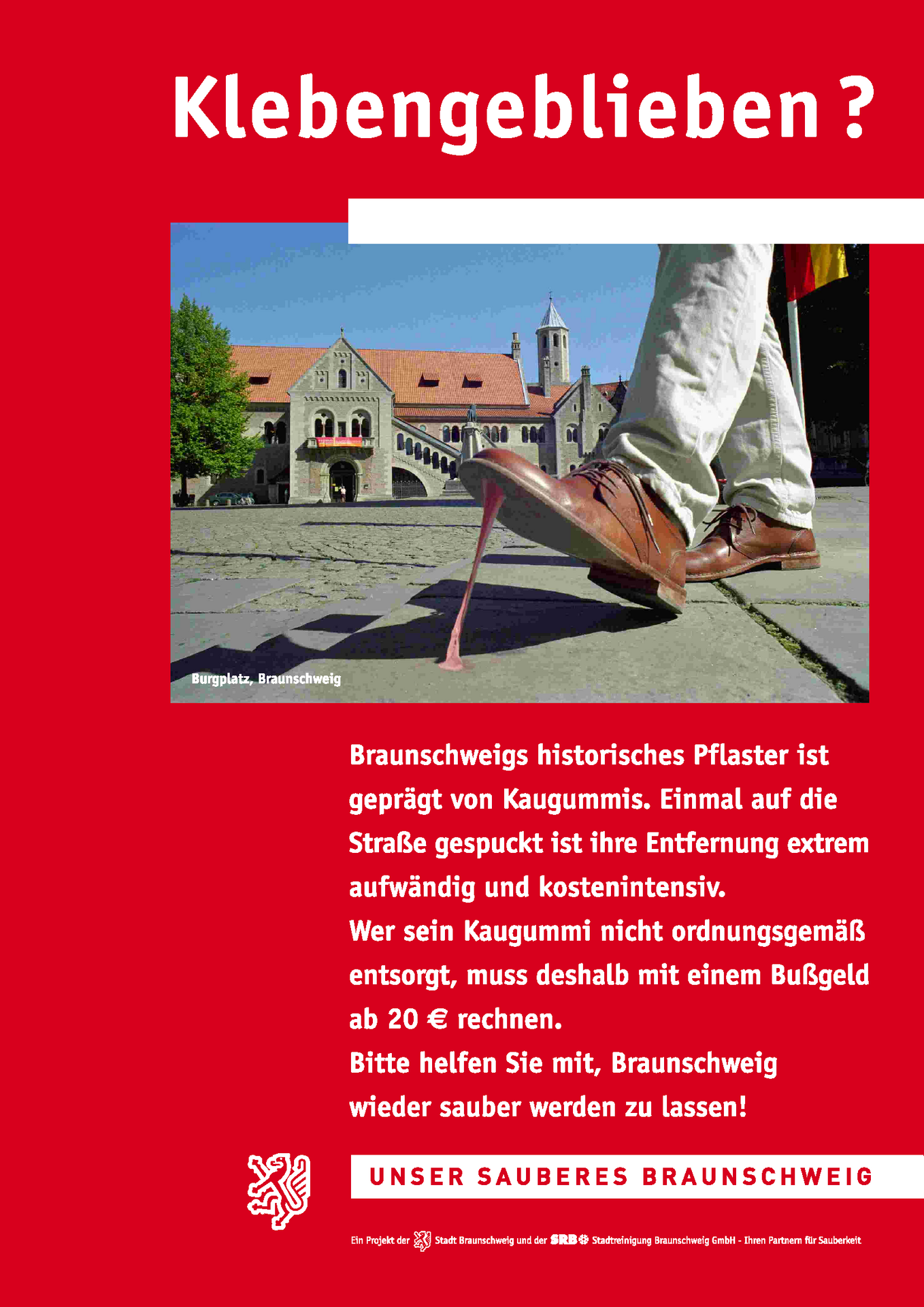 Klebengeblieben ?

Burgplatz, Braunschweig

Braunschweigs historisches Pflaster ist geprägt von Kaugummis. Einmal auf die Straße gespuckt ist ihre Entfernung extrem aufwändig und kostenintensiv.
Wer sein Kaugummi nicht ordnungsgemäß entsorgt, muss deshalb mit einem Bußgeld ab 20 € rechnen.
Bitte helfen Sie mit, Braunschweig wieder sauber werden zu lassen!

UNSER SAUBERES BRAUNSCHWEIG

Ein Projekt der Stadt Braunschweig und der SRB Stadtreinigung Braunschweig GmbH - Ihren Partnern für Sauberkeit